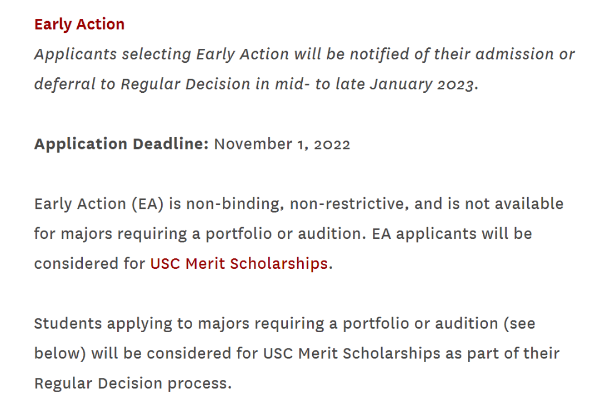 Early Action

Applicants selecting Early Action will be notified of their admission or deferral to Regular Decision in mid- to late January 2023.

Application Deadline: November 1, 2022

Early Action (EA) is non-binding, non-restrictive, and is not available for majors requiring a portfolio or audition. EA applicants will be considered for USC Merit Scholarships.

Students applying to majors requiring a portfolio or audition (see below) will be considered for USC Merit Scholarships as part of their Regular Decision process.